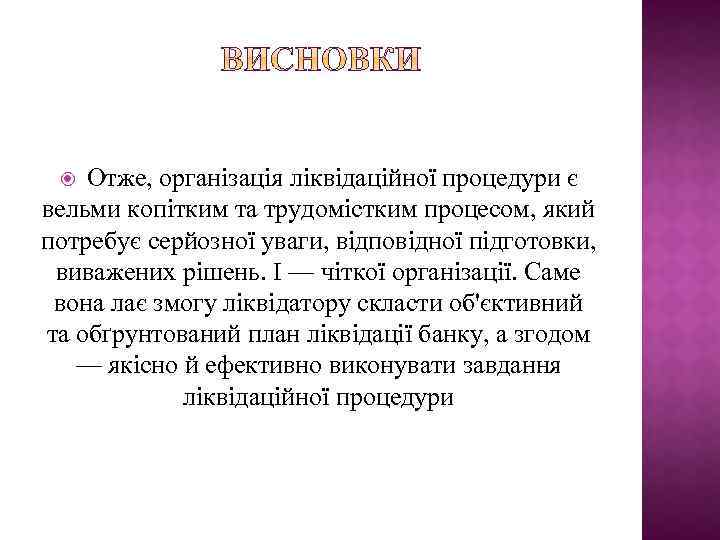 ВИСНОВКИ

Отже, організація ліквідаційної процедури є вельми копітким та трудомістким процесом, який потребує серйозної уваги, відповідної підготовки, виважених рішень. І — чіткої організації. Саме вона лає змогу ліквідатору скласти об'єктивний та обґрунтований план ліквідації банку, а згодом — якісно й ефективно виконувати завдання ліквідаційної процедури